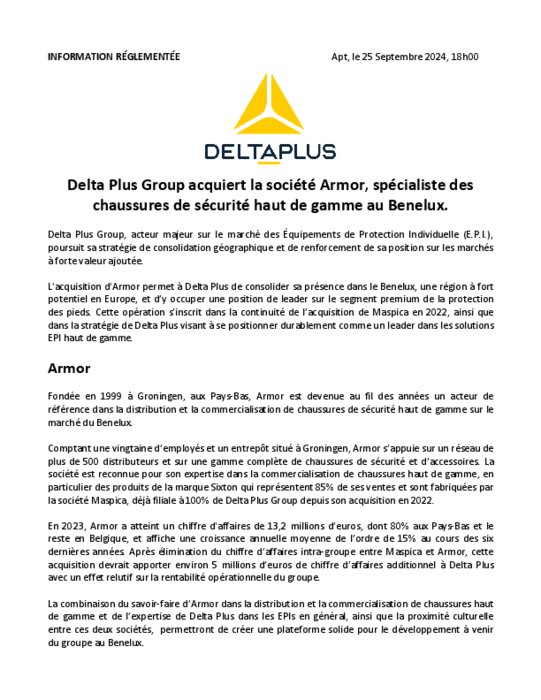 INFORMATION RÉGLEMENTÉE

Apt, le 25 Septembre 2024, 18h00

DELTAPLUS

Delta Plus Group acquiert la société Armor, spécialiste des chaussures de sécurité haut de gamme au Benelux.

Delta Plus Group, acteur majeur sur le marché des Équipements de Protection Individuelle (E.P.I.), poursuit sa stratégie de consolidation géographique et de renforcement de sa position sur les marchés à forte valeur ajoutée.

L'acquisition d'Armor permet à Delta Plus de consolider sa présence dans le Benelux, une région à fort potentiel en Europe, et d'y occuper une position de leader sur le segment premium de la protection des pieds. Cette opération s'inscrit dans la continuité de l'acquisition de Maspica en 2022, ainsi que dans la stratégie de Delta Plus visant à se positionner durablement comme un leader dans les solutions EPI haut de gamme.

Armor

Fondée en 1999 à Groningen, aux Pays-Bas, Armor est devenue au fil des années un acteur de référence dans la distribution et la commercialisation de chaussures de sécurité haut de gamme sur le marché du Benelux.

Comptant une vingtaine d'employés et un entrepôt situé à Groningen, Armor s'appuie sur un réseau de plus de 500 distributeurs et sur une gamme complète de chaussures de sécurité et d'accessoires. La société est reconnue pour son expertise dans la commercialisation de chaussures haut de gamme, en particulier des produits de la marque Sixton qui représentent 85% de ses ventes et sont fabriquées par la société Maspica, déjà filiale à 100% de Delta Plus Group depuis son acquisition en 2022.

En 2023, Armor a atteint un chiffre d'affaires de 13,2 millions d'euros, dont 80% aux Pays-Bas et le reste en Belgique, et affiche une croissance annuelle moyenne de l'ordre de 15% au cours des six dernières années. Après élimination du chiffre d'affaires intra-groupe entre Maspica et Armor, cette acquisition devrait apporter environ 5 millions d'euros de chiffre d'affaires additionnel à Delta Plus avec un effet relutif sur la rentabilité opérationnelle du groupe.

La combinaison du savoir-faire d'Armor dans la distribution et la commercialisation de chaussures haut de gamme et de l'expertise de Delta Plus dans les EPIs en général, ainsi que la proximité culturelle entre ces deux sociétés, permettront de créer une plateforme solide pour le développement à venir du groupe au Benelux.